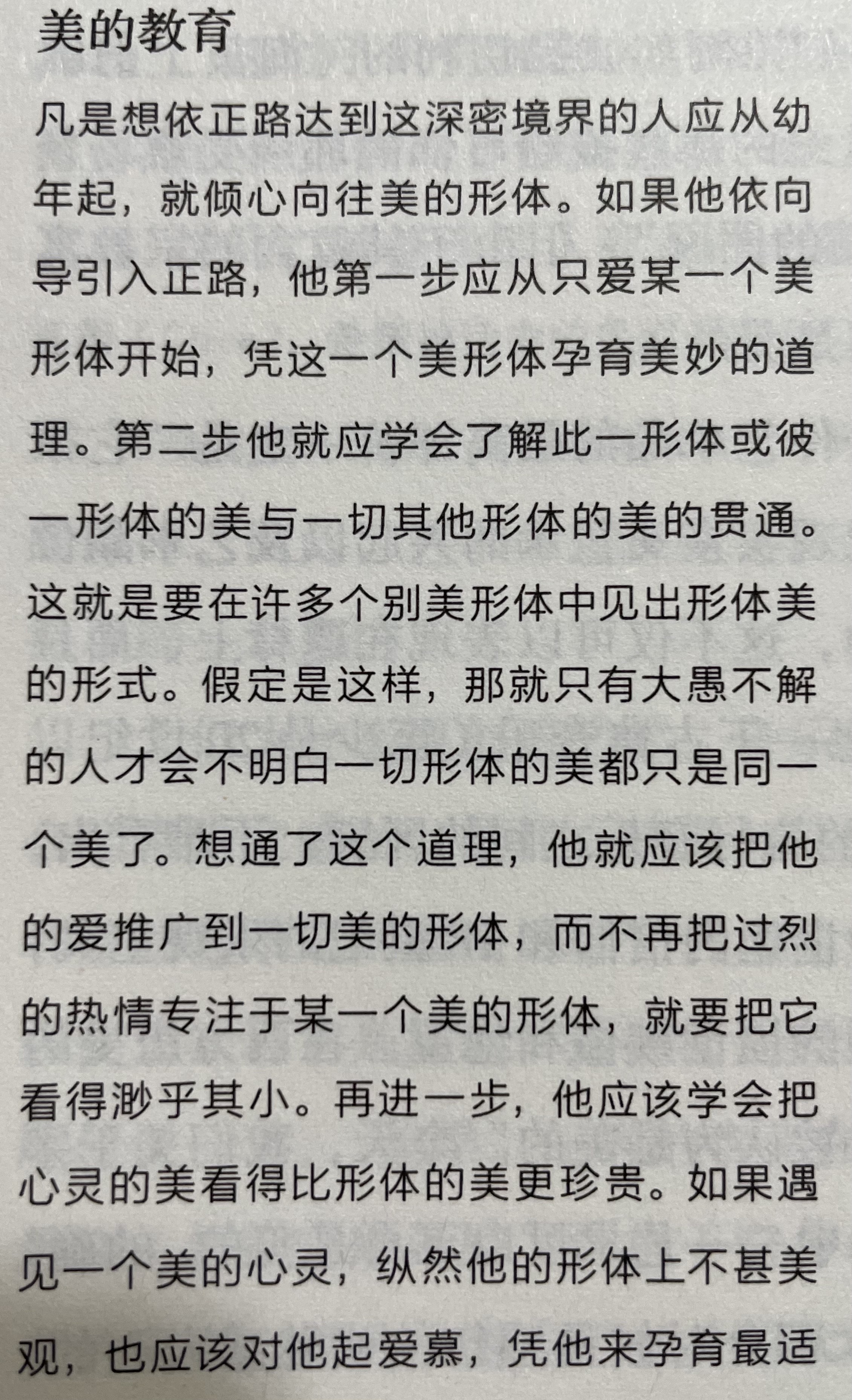 美的教育

凡是想依正路达到这深密境界的人应从幼年起，就倾心向往美的形体。如果他依向导引入正路，他第一步应从只爱某一个美形体开始，凭这一个美形体孕育美妙的道理。第二步他就应学会了解此一形体或彼一形体的美与一切其他形体的美的贯通。这就是要在许多个别美形体中见出形体美的形式。假定是这样，那就只有大愚不解的人才会不明白一切形体的美都只是同一个美了。想通了这个道理，他就应该把他的爱推广到一切美的形体，而不再把过烈的热情专注于某一个美的形体，就要把它看得渺乎其小。再进一步，他应该学会把心灵的美看得比形体的美更珍贵。如果遇见一个美的心灵，纵然他的形体上不甚美观，也应该对他起爱慕，凭他来孕育最适